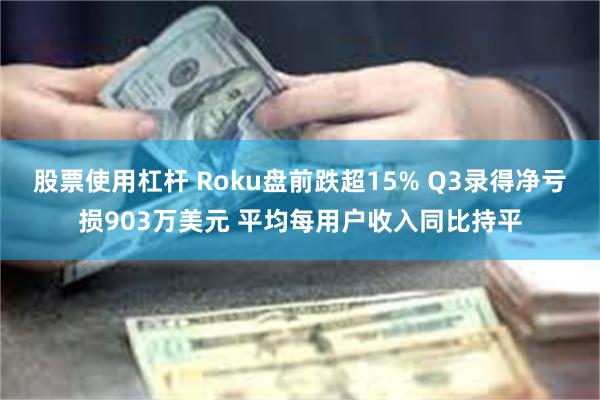 股票使用杠杆 Roku盘前跌超15% Q3录得净亏损903万美元 平均每用户收入同比持平